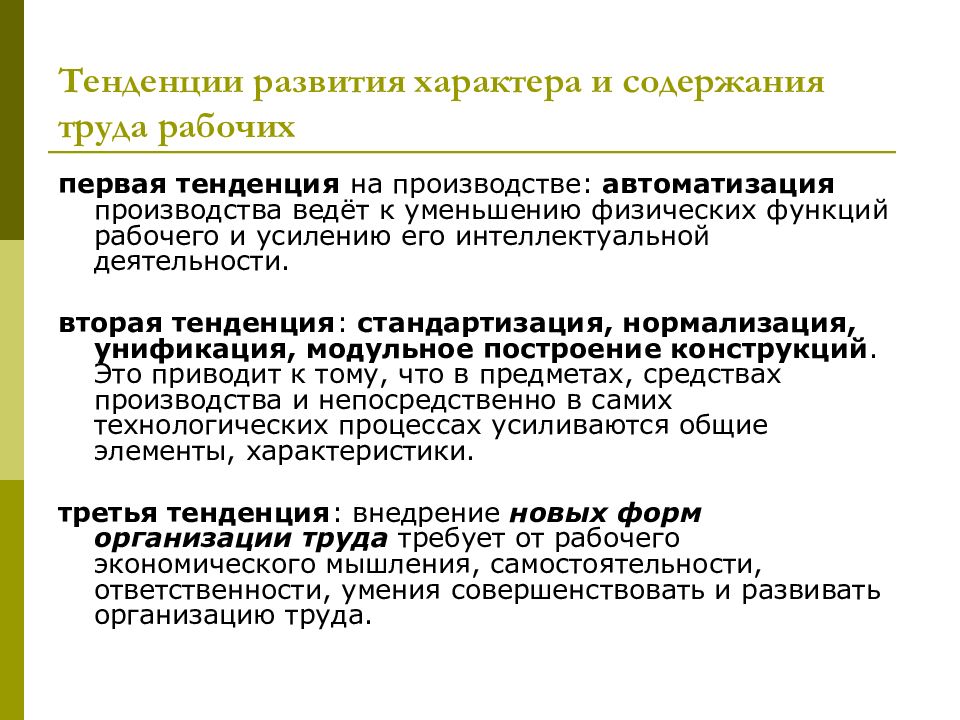 Тенденции развития характера и содержания труда рабочих

первая тенденция на производстве: автоматизация производства ведёт к уменьшению физических функций рабочего и усилению его интеллектуальной деятельности.

вторая тенденция: стандартизация, нормализация, унификация, модульное построение конструкций. Это приводит к тому, что в предметах, средствах производства и непосредственно в самих технологических процессах усиливаются общие элементы, характеристики.

третья тенденция: внедрение новых форм организации труда требует от рабочего экономического мышления, самостоятельности, ответственности, умения совершенствовать и развивать организацию труда.